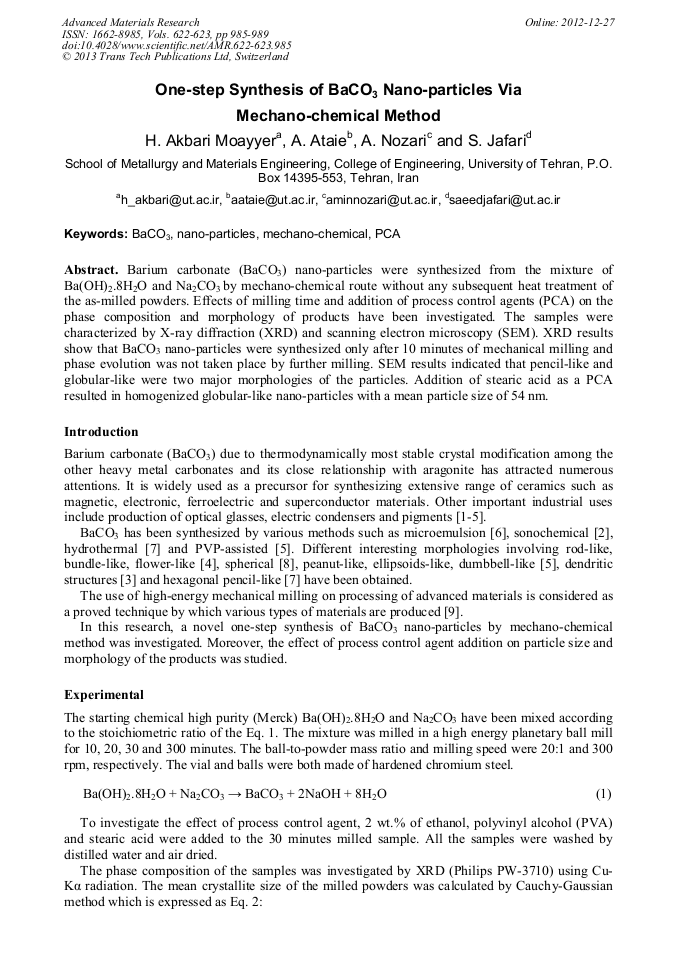 Advanced Materials Research
ISSN: 1662-8985, Vols. 622-623, pp 985-989
doi:10.4028/www.scientific.net/AMR.622-623.985
© 2013 Trans Tech Publications Ltd, Switzerland

Online: 2012-12-27

One-step Synthesis of $BaCO_3$ Nano-particles Via Mechano-chemical Method

H. Akbari Moayyer$^a$, A. Ataie$^b$, A. Nozari$^c$ and S. Jafari$^d$

School of Metallurgy and Materials Engineering, College of Engineering, University of Tehran, P.O. Box 14395-553, Tehran, Iran

$^a$h_akbari@ut.ac.ir, $^b$aataie@ut.ac.ir, $^c$aminnozari@ut.ac.ir, $^d$saeedjafari@ut.ac.ir

Keywords: $BaCO_3$, nano-particles, mechano-chemical, PCA

Abstract. Barium carbonate ($BaCO_3$) nano-particles were synthesized from the mixture of $Ba(OH)_2.8H_2O$ and $Na_2CO_3$ by mechano-chemical route without any subsequent heat treatment of the as-milled powders. Effects of milling time and addition of process control agents (PCA) on the phase composition and morphology of products have been investigated. The samples were characterized by X-ray diffraction (XRD) and scanning electron microscopy (SEM). XRD results show that $BaCO_3$ nano-particles were synthesized only after 10 minutes of mechanical milling and phase evolution was not taken place by further milling. SEM results indicated that pencil-like and globular-like were two major morphologies of the particles. Addition of stearic acid as a PCA resulted in homogenized globular-like nano-particles with a mean particle size of 54 nm.

Introduction

Barium carbonate ($BaCO_3$) due to thermodynamically most stable crystal modification among the other heavy metal carbonates and its close relationship with aragonite has attracted numerous attentions. It is widely used as a precursor for synthesizing extensive range of ceramics such as magnetic, electronic, ferroelectric and superconductor materials. Other important industrial uses include production of optical glasses, electric condensers and pigments [1-5].

$BaCO_3$ has been synthesized by various methods such as microemulsion [6], sonochemical [2], hydrothermal [7] and PVP-assisted [5]. Different interesting morphologies involving rod-like, bundle-like, flower-like [4], spherical [8], peanut-like, ellipsoids-like, dumbbell-like [5], dendritic structures [3] and hexagonal pencil-like [7] have been obtained.

The use of high-energy mechanical milling on processing of advanced materials is considered as a proved technique by which various types of materials are produced [9].

In this research, a novel one-step synthesis of $BaCO_3$ nano-particles by mechano-chemical method was investigated. Moreover, the effect of process control agent addition on particle size and morphology of the products was studied.

Experimental

The starting chemical high purity (Merck) $Ba(OH)_2.8H_2O$ and $Na_2CO_3$ have been mixed according to the stoichiometric ratio of the Eq. 1. The mixture was milled in a high energy planetary ball mill for 10, 20, 30 and 300 minutes. The ball-to-powder mass ratio and milling speed were 20:1 and 300 rpm, respectively. The vial and balls were both made of hardened chromium steel.

$Ba(OH)_2.8H_2O + Na_2CO_3 \rightarrow BaCO_3 + 2NaOH + 8H_2O$ (1)

To investigate the effect of process control agent, 2 wt.% of ethanol, polyvinyl alcohol (PVA) and stearic acid were added to the 30 minutes milled sample. All the samples were washed by distilled water and air dried.

The phase composition of the samples was investigated by XRD (Philips PW-3710) using Cu-Kα radiation. The mean crystallite size of the milled powders was calculated by Cauchy-Gaussian method which is expressed as Eq. 2: